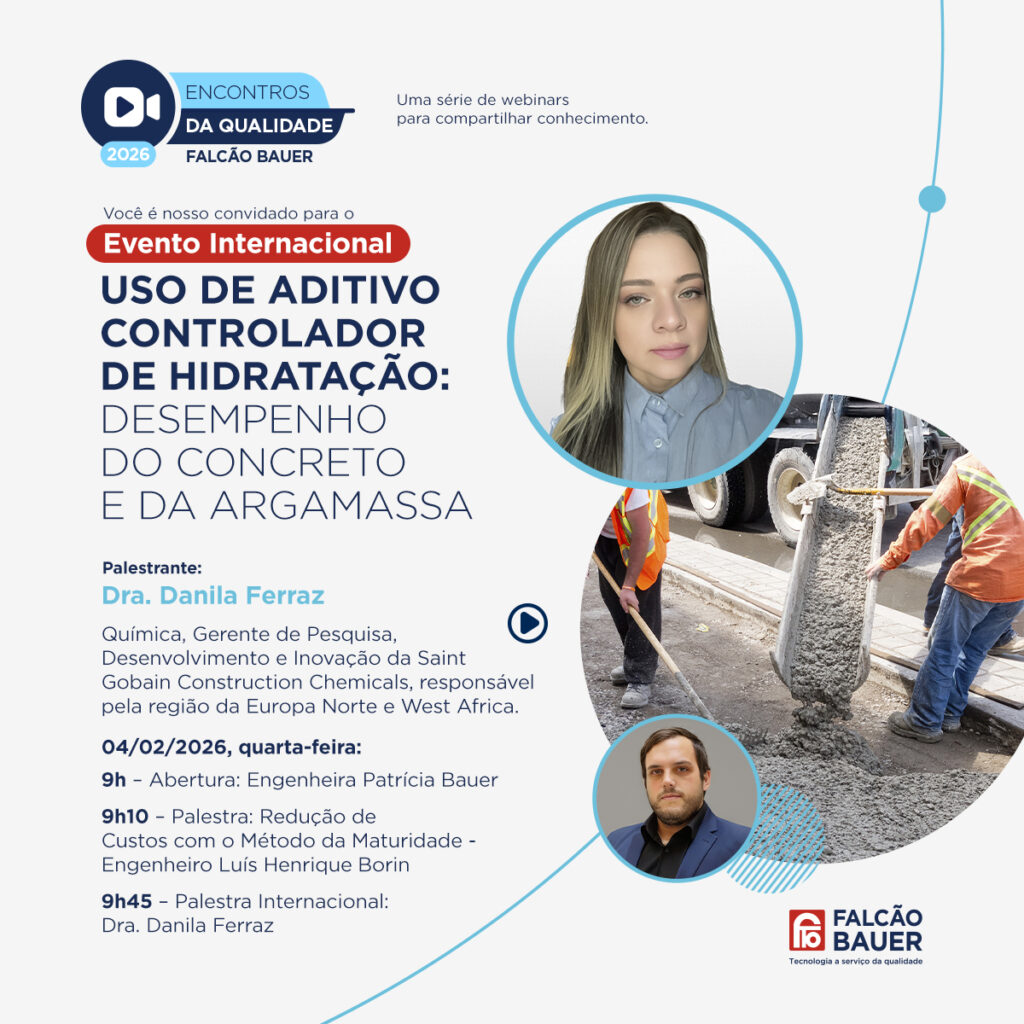 ENCONTROS
DA QUALIDADE
2026
FALCÃO BAUER

Uma série de webinars
para compartilhar conhecimento.

Você é nosso convidado para o

Evento Internacional

USO DE ADITIVO CONTROLADOR DE HIDRATAÇÃO: DESEMPENHO DO CONCRETO E DA ARGAMASSA

Palestrante:
Dra. Danila Ferraz

Química, Gerente de Pesquisa, Desenvolvimento e Inovação da Saint Gobain Construction Chemicals, responsável pela região da Europa Norte e West Africa.

04/02/2026, quarta-feira:

9h – Abertura: Engenheira Patrícia Bauer

9h10 – Palestra: Redução de Custos com o Método da Maturidade - Engenheiro Luís Henrique Borin

9h45 – Palestra Internacional: Dra. Danila Ferraz

FALCÃO BAUER
Tecnologia a serviço da qualidade